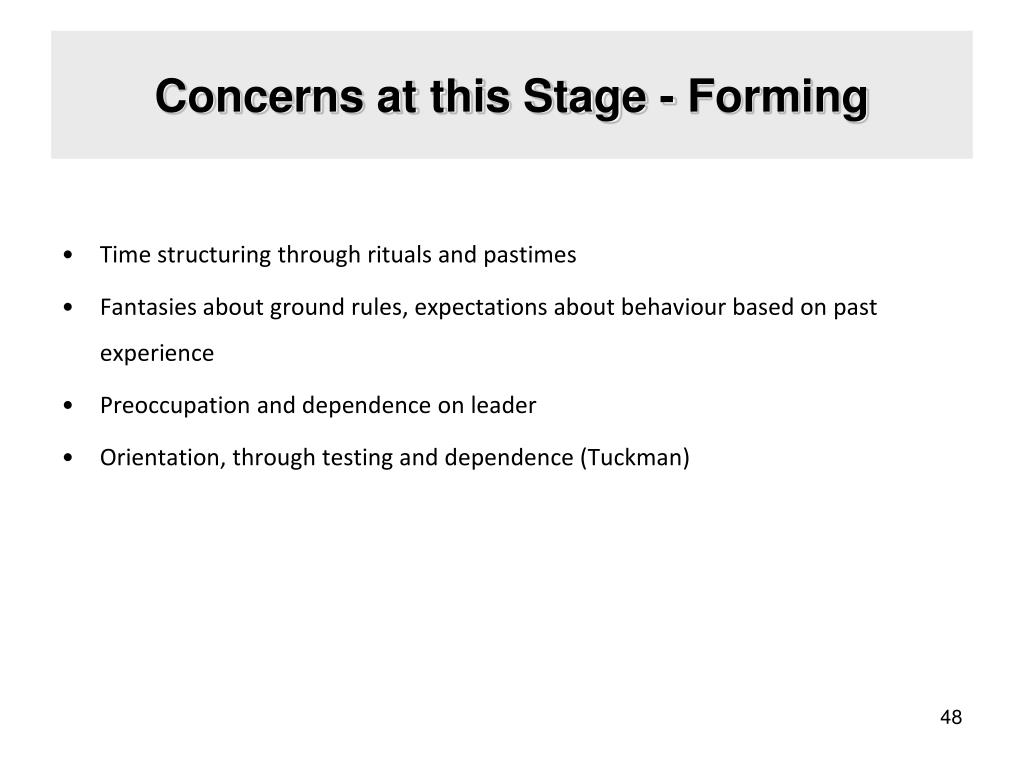 Concerns at this Stage - Forming

• Time structuring through rituals and pastimes
• Fantasies about ground rules, expectations about behaviour based on past experience
• Preoccupation and dependence on leader
• Orientation, through testing and dependence (Tuckman)

48